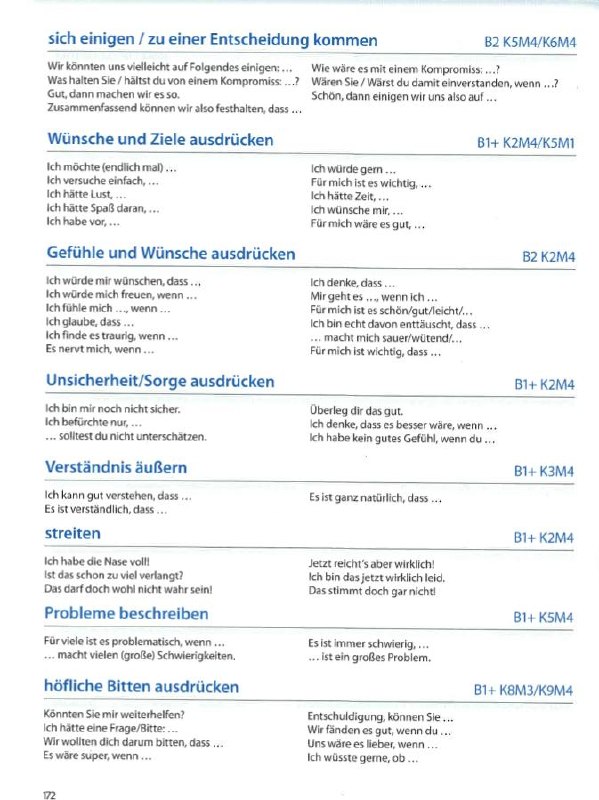 sich einigen / zu einer Entscheidung kommen B2 K5M4/K6M4

Wir könnten uns vielleicht auf Folgendes einigen: …
Was halten Sie / hältst du von einem Kompromiss: …?
Gut, dann machen wir es so.
Zusammenfassend können wir also festhalten, dass …

Wie wäre es mit einem Kompromiss: …?
Wären Sie / Wärst du damit einverstanden, wenn …?
Schön, dann einigen wir uns also auf …

Wünsche und Ziele ausdrücken B1+ K2M4/K5M1

Ich möchte (endlich mal) …
Ich versuche einfach, …
Ich hätte Lust, …
Ich hätte Spaß daran, …
Ich habe vor, …

Ich würde gern …
Für mich ist es wichtig, …
Ich hätte Zeit, …
Ich wünsche mir, …
Für mich wäre es gut, …

Gefühle und Wünsche ausdrücken B2 K2M4

Ich würde mir wünschen, dass …
Ich würde mich freuen, wenn …
Ich fühle mich …, wenn …
Ich glaube, dass …
Ich finde es traurig, wenn …
Es nervt mich, wenn …

Ich denke, dass …
Mir geht es …, wenn ich …
Für mich ist es schön/gut/leicht/…
Ich bin echt davon enttäuscht, dass …
… macht mich sauer/wütend/…
Für mich ist wichtig, dass …

Unsicherheit/Sorge ausdrücken B1+ K2M4

Ich bin mir noch nicht sicher.
Ich befürchte nur, …
… solltest du nicht unterschätzen.

Überleg dir das gut.
Ich denke, dass es besser wäre, wenn …
Ich habe kein gutes Gefühl, wenn du …

Verständnis äußern B1+ K3M4

Ich kann gut verstehen, dass …
Es ist verständlich, dass …

Es ist ganz natürlich, dass …

streiten B1+ K2M4

Ich habe die Nase voll!
Ist das schon zu viel verlangt?
Das darf doch wohl nicht wahr sein!

Jetzt reicht's aber wirklich!
Ich bin das jetzt wirklich leid.
Das stimmt doch gar nicht!

Probleme beschreiben B1+ K5M4

Für viele ist es problematisch, wenn …
… macht vielen (große) Schwierigkeiten.

Es ist immer schwierig, …
… ist ein großes Problem.

höfliche Bitten ausdrücken B1+ K8M3/K9M4

Könnten Sie mir weiterhelfen?
Ich hätte eine Frage/Bitte: …
Wir wollten dich darum bitten, dass …
Es wäre super, wenn …

Entschuldigung, können Sie …
Wir fänden es gut, wenn du …
Uns wäre es lieber, wenn …
Ich wüsste gerne, ob …

172